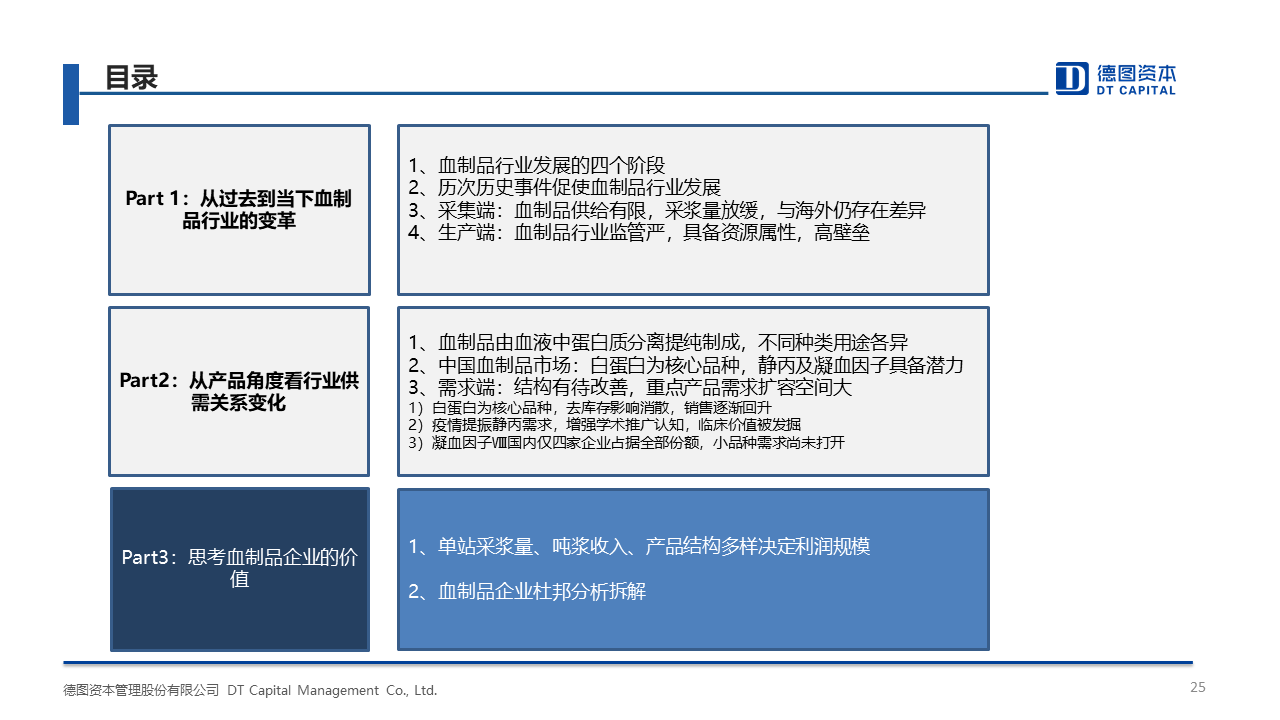 目录

德图资本
DT CAPITAL

Part 1：从过去到当下血制品行业的变革

1、血制品行业发展的四个阶段
2、历次历史事件促使血制品行业发展
3、采集端：血制品供给有限，采浆量放缓，与海外仍存在差异
4、生产端：血制品行业监管严，具备资源属性，高壁垒

Part2：从产品角度看行业供需关系变化

1、血制品由血液中蛋白质分离提纯制成，不同种类用途各异
2、中国血制品市场：白蛋白为核心品种，静丙及凝血因子具备潜力
3、需求端：结构有待改善，重点产品需求扩容空间大
1）白蛋白为核心品种，去库存影响消散，销售逐渐回升
2）疫情提振静丙需求，增强学术推广认知，临床价值被发掘
3）凝血因子Ⅷ国内仅四家企业占据全部份额，小品种需求尚未打开

Part3：思考血制品企业的价值

1、单站采浆量、吨浆收入、产品结构多样决定利润规模

2、血制品企业杜邦分析拆解

德图资本管理股份有限公司 DT Capital Management Co., Ltd.

25